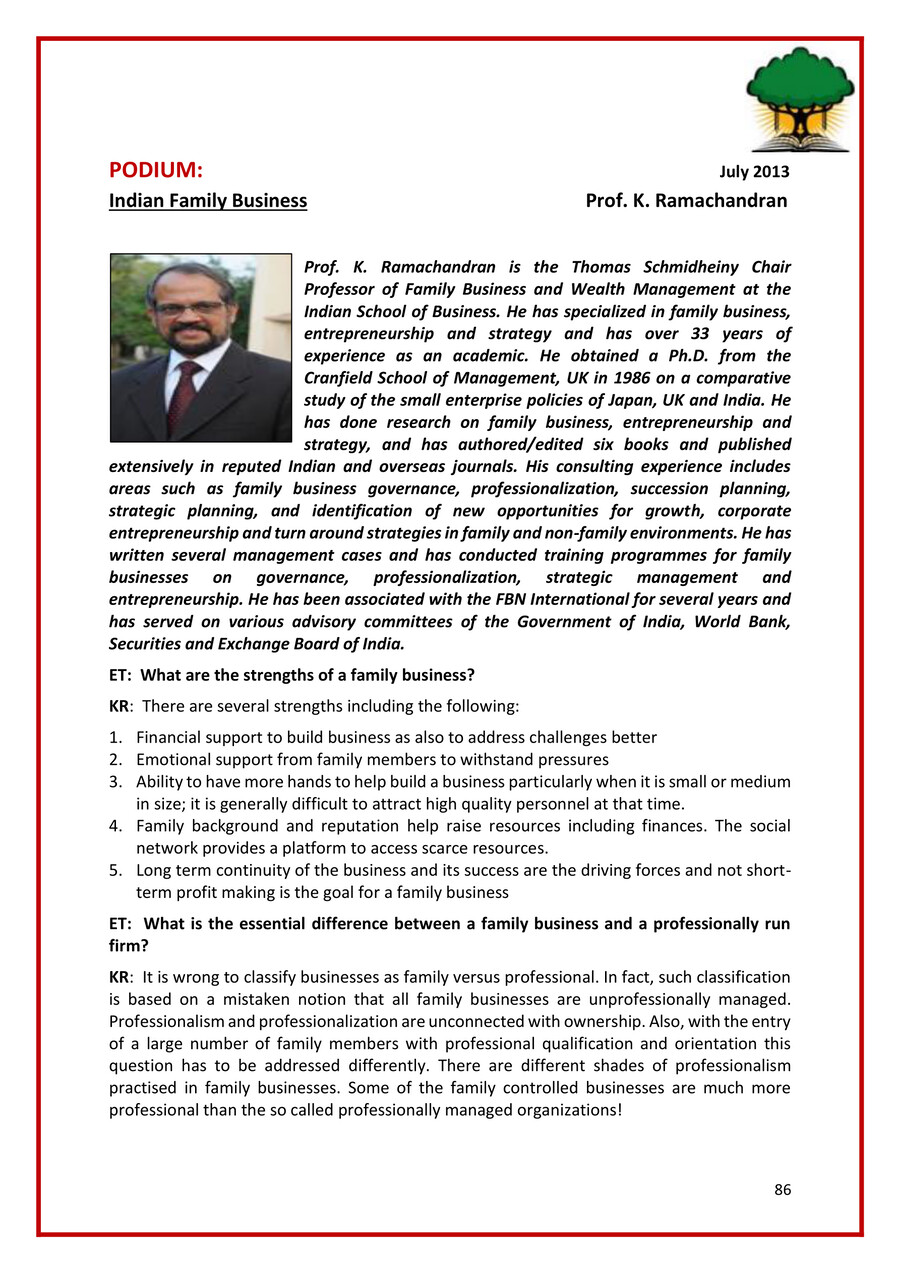 PODIUM: July 2013

Indian Family Business Prof. K. Ramachandran

Prof. K. Ramachandran is the Thomas Schmidheiny Chair Professor of Family Business and Wealth Management at the Indian School of Business. He has specialized in family business, entrepreneurship and strategy and has over 33 years of experience as an academic. He obtained a Ph.D. from the Cranfield School of Management, UK in 1986 on a comparative study of the small enterprise policies of Japan, UK and India. He has done research on family business, entrepreneurship and strategy, and has authored/edited six books and published extensively in reputed Indian and overseas journals. His consulting experience includes areas such as family business governance, professionalization, succession planning, strategic planning, and identification of new opportunities for growth, corporate entrepreneurship and turn around strategies in family and non-family environments. He has written several management cases and has conducted training programmes for family businesses on governance, professionalization, strategic management and entrepreneurship. He has been associated with the FBN International for several years and has served on various advisory committees of the Government of India, World Bank, Securities and Exchange Board of India.

ET: What are the strengths of a family business?

KR: There are several strengths including the following:

1. Financial support to build business as also to address challenges better
2. Emotional support from family members to withstand pressures
3. Ability to have more hands to help build a business particularly when it is small or medium in size; it is generally difficult to attract high quality personnel at that time.
4. Family background and reputation help raise resources including finances. The social network provides a platform to access scarce resources.
5. Long term continuity of the business and its success are the driving forces and not short-term profit making is the goal for a family business

ET: What is the essential difference between a family business and a professionally run firm?

KR: It is wrong to classify businesses as family versus professional. In fact, such classification is based on a mistaken notion that all family businesses are unprofessionally managed. Professionalism and professionalization are unconnected with ownership. Also, with the entry of a large number of family members with professional qualification and orientation this question has to be addressed differently. There are different shades of professionalism practised in family businesses. Some of the family controlled businesses are much more professional than the so called professionally managed organizations!

86